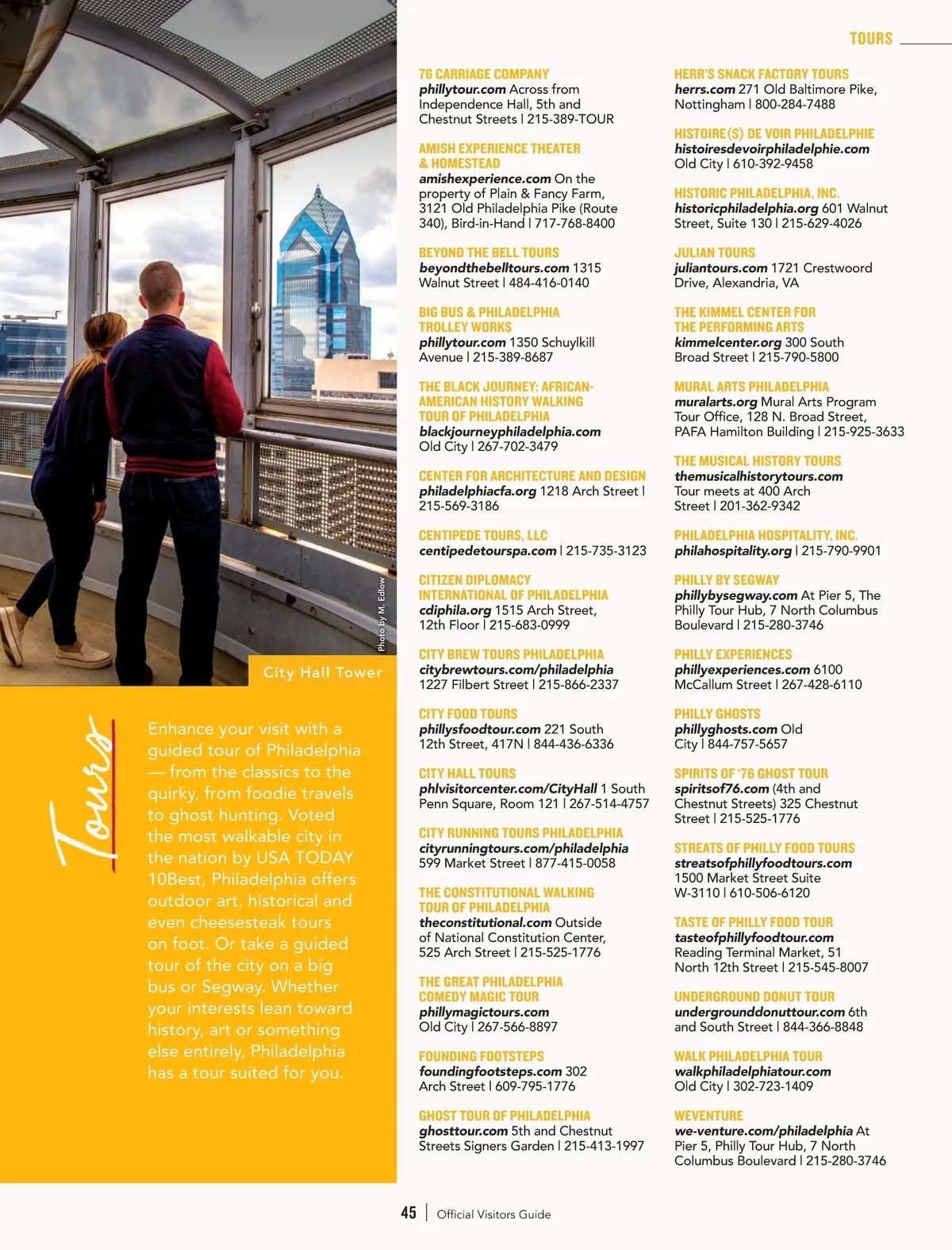 TOURS

Photo by M. Edlow

City Hall Tower

Tours

Enhance your visit with a guided tour of Philadelphia — from the classics to the quirky, from foodie travels to ghost hunting. Voted the most walkable city in the nation by USA TODAY 10Best, Philadelphia offers outdoor art, historical and even cheesesteak tours on foot. Or take a guided tour of the city on a big bus or Segway. Whether your interests lean toward history, art or something else entirely, Philadelphia has a tour suited for you.

76 CARRIAGE COMPANY
phillytour.com Across from Independence Hall, 5th and Chestnut Streets | 215-389-TOUR

AMISH EXPERIENCE THEATER & HOMESTEAD
amishexperience.com On the property of Plain & Fancy Farm, 3121 Old Philadelphia Pike (Route 340), Bird-in-Hand | 717-768-8400

BEYOND THE BELL TOURS
beyondthebelltours.com 1315 Walnut Street | 484-416-0140

BIG BUS & PHILADELPHIA TROLLEY WORKS
phillytour.com 1350 Schuylkill Avenue | 215-389-8687

THE BLACK JOURNEY: AFRICAN-AMERICAN HISTORY WALKING TOUR OF PHILADELPHIA
blackjourneyphiladelphia.com Old City | 267-702-3479

CENTER FOR ARCHITECTURE AND DESIGN
philadelphiacfa.org 1218 Arch Street | 215-569-3186

CENTIPEDE TOURS, LLC
centipedetourspa.com | 215-735-3123

CITIZEN DIPLOMACY INTERNATIONAL OF PHILADELPHIA
cdiphila.org 1515 Arch Street, 12th Floor | 215-683-0999

CITY BREW TOURS PHILADELPHIA
citybrewtours.com/philadelphia 1227 Filbert Street | 215-866-2337

CITY FOOD TOURS
phillysfoodtour.com 221 South 12th Street, 417N | 844-436-6336

CITY HALL TOURS
phlvisitorcenter.com/CityHall 1 South Penn Square, Room 121 | 267-514-4757

CITY RUNNING TOURS PHILADELPHIA
cityrunningtours.com/philadelphia 599 Market Street | 877-415-0058

THE CONSTITUTIONAL WALKING TOUR OF PHILADELPHIA
theconstitutional.com Outside of National Constitution Center, 525 Arch Street | 215-525-1776

THE GREAT PHILADELPHIA COMEDY MAGIC TOUR
phillymagictours.com Old City | 267-566-8897

FOUNDING FOOTSTEPS
foundingfootsteps.com 302 Arch Street | 609-795-1776

GHOST TOUR OF PHILADELPHIA
ghosttour.com 5th and Chestnut Streets Signers Garden | 215-413-1997

HERR'S SNACK FACTORY TOURS
herrs.com 271 Old Baltimore Pike, Nottingham | 800-284-7488

HISTOIRE(S) DE VOIR PHILADELPHIE
histoiresdevoirphiladelphie.com Old City | 610-392-9458

HISTORIC PHILADELPHIA, INC.
historicphiladelphia.org 601 Walnut Street, Suite 130 | 215-629-4026

JULIAN TOURS
juliantours.com 1721 Crestwoord Drive, Alexandria, VA

THE KIMMEL CENTER FOR THE PERFORMING ARTS
kimmelcenter.org 300 South Broad Street | 215-790-5800

MURAL ARTS PHILADELPHIA
muralarts.org Mural Arts Program Tour Office, 128 N. Broad Street, PAFA Hamilton Building | 215-925-3633

THE MUSICAL HISTORY TOURS
themusicalhistorytours.com Tour meets at 400 Arch Street | 201-362-9342

PHILADELPHIA HOSPITALITY, INC.
philahospitality.org | 215-790-9901

PHILLY BY SEGWAY
phillybysegway.com At Pier 5, The Philly Tour Hub, 7 North Columbus Boulevard | 215-280-3746

PHILLY EXPERIENCES
phillyexperiences.com 6100 McCallum Street | 267-428-6110

PHILLY GHOSTS
phillyghosts.com Old City | 844-757-5657

SPIRITS OF '76 GHOST TOUR
spiritsof76.com (4th and Chestnut Streets) 325 Chestnut Street | 215-525-1776

STREATS OF PHILLY FOOD TOURS
streatsofphillyfoodtours.com 1500 Market Street Suite W-3110 | 610-506-6120

TASTE OF PHILLY FOOD TOUR
tasteofphillyfoodtour.com Reading Terminal Market, 51 North 12th Street | 215-545-8007

UNDERGROUND DONUT TOUR
undergrounddonuttour.com 6th and South Street | 844-366-8848

WALK PHILADELPHIA TOUR
walkphiladelphiatour.com Old City | 302-723-1409

WEVENTURE
we-venture.com/philadelphia At Pier 5, Philly Tour Hub, 7 North Columbus Boulevard | 215-280-3746

45 | Official Visitors Guide